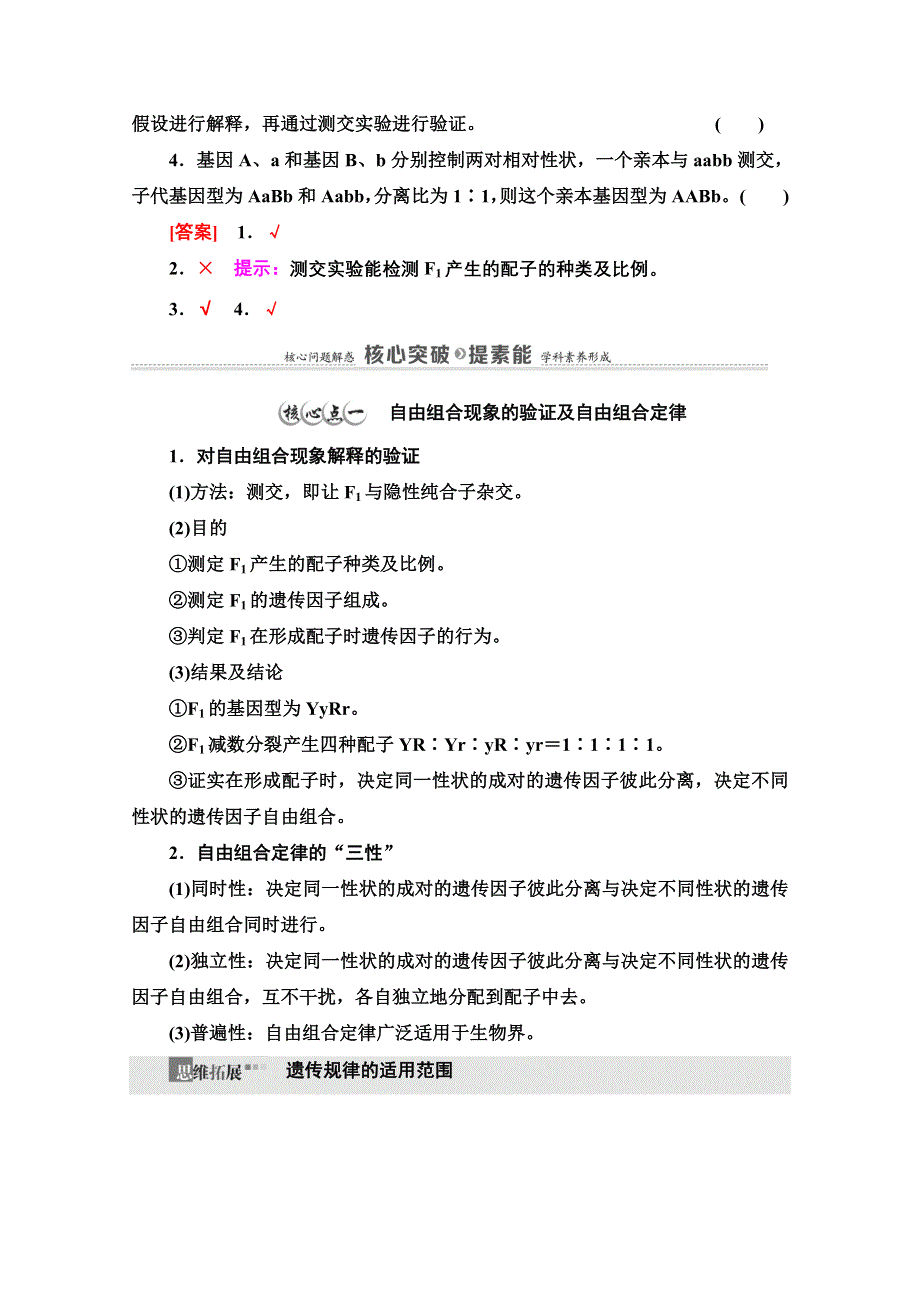 假设进行解释，再通过测交实验进行验证。 (　　)

4．基因 A、a 和基因 B、b 分别控制两对相对性状，一个亲本与 aabb 测交，子代基因型为 AaBb 和 Aabb，分离比为 1∶1，则这个亲本基因型为 AABb。(　　)

[答案]　1．√

2．×　提示：测交实验能检测 $F_1$ 产生的配子的种类及比例。

3．√　4．√

核心问题解惑 核心突破 提素能 学科素养形成

核心点一　自由组合现象的验证及自由组合定律

1．对自由组合现象解释的验证

(1)方法：测交，即让 $F_1$ 与隐性纯合子杂交。

(2)目的

①测定 $F_1$ 产生的配子种类及比例。

②测定 $F_1$ 的遗传因子组成。

③判定 $F_1$ 在形成配子时遗传因子的行为。

(3)结果及结论

①$F_1$ 的基因型为 YyRr。

②$F_1$ 减数分裂产生四种配子 YR∶Yr∶yR∶yr＝1∶1∶1∶1。

③证实在形成配子时，决定同一性状的成对的遗传因子彼此分离，决定不同性状的遗传因子自由组合。

2．自由组合定律的“三性”

(1)同时性：决定同一性状的成对的遗传因子彼此分离与决定不同性状的遗传因子自由组合同时进行。

(2)独立性：决定同一性状的成对的遗传因子彼此分离与决定不同性状的遗传因子自由组合，互不干扰，各自独立地分配到配子中去。

(3)普遍性：自由组合定律广泛适用于生物界。

思维拓展　遗传规律的适用范围